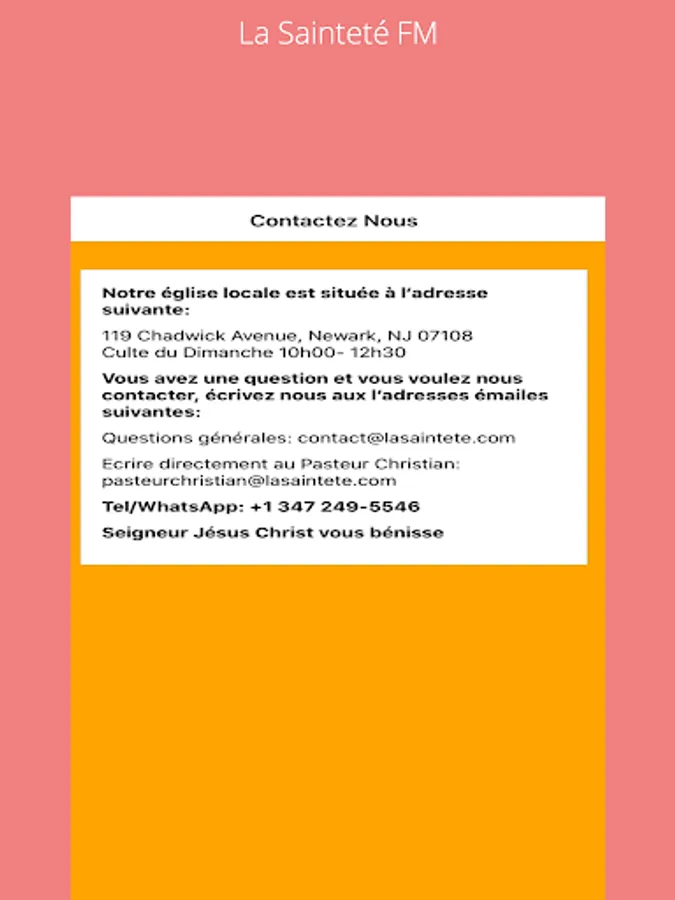 La Sainteté FM

Contactez Nous

Notre église locale est située à l'adresse suivante:

119 Chadwick Avenue, Newark, NJ 07108
Culte du Dimanche 10h00- 12h30

Vous avez une question et vous voulez nous contacter, écrivez nous aux l'adresses émailes suivantes:

Questions générales: contact@lasaintete.com

Ecrire directement au Pasteur Christian: pasteurchristian@lasaintete.com

Tel/WhatsApp: +1 347 249-5546

Seigneur Jésus Christ vous bénisse